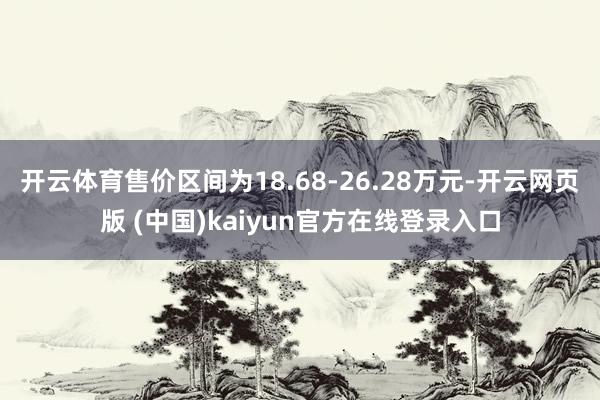 开云体育售价区间为18.68-26.28万元-开云网页版 (中国)kaiyun官方在线登录入口